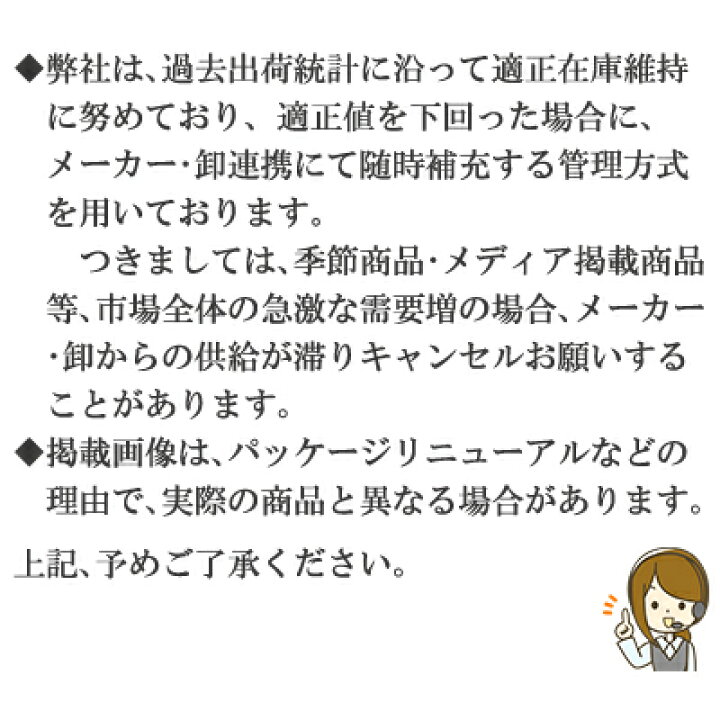 ◆弊社は、過去出荷統計に沿って適正在庫維持に努めており、適正値を下回った場合に、メーカー・卸連携にて随時補充する管理方式を用いております。
　つきましては、季節商品・メディア掲載商品等、市場全体の急激な需要増の場合、メーカー・卸からの供給が滞りキャンセルお願いすることがあります。
◆掲載画像は、パッケージリニューアルなどの理由で、実際の商品と異なる場合があります。

上記、予めご了承ください。